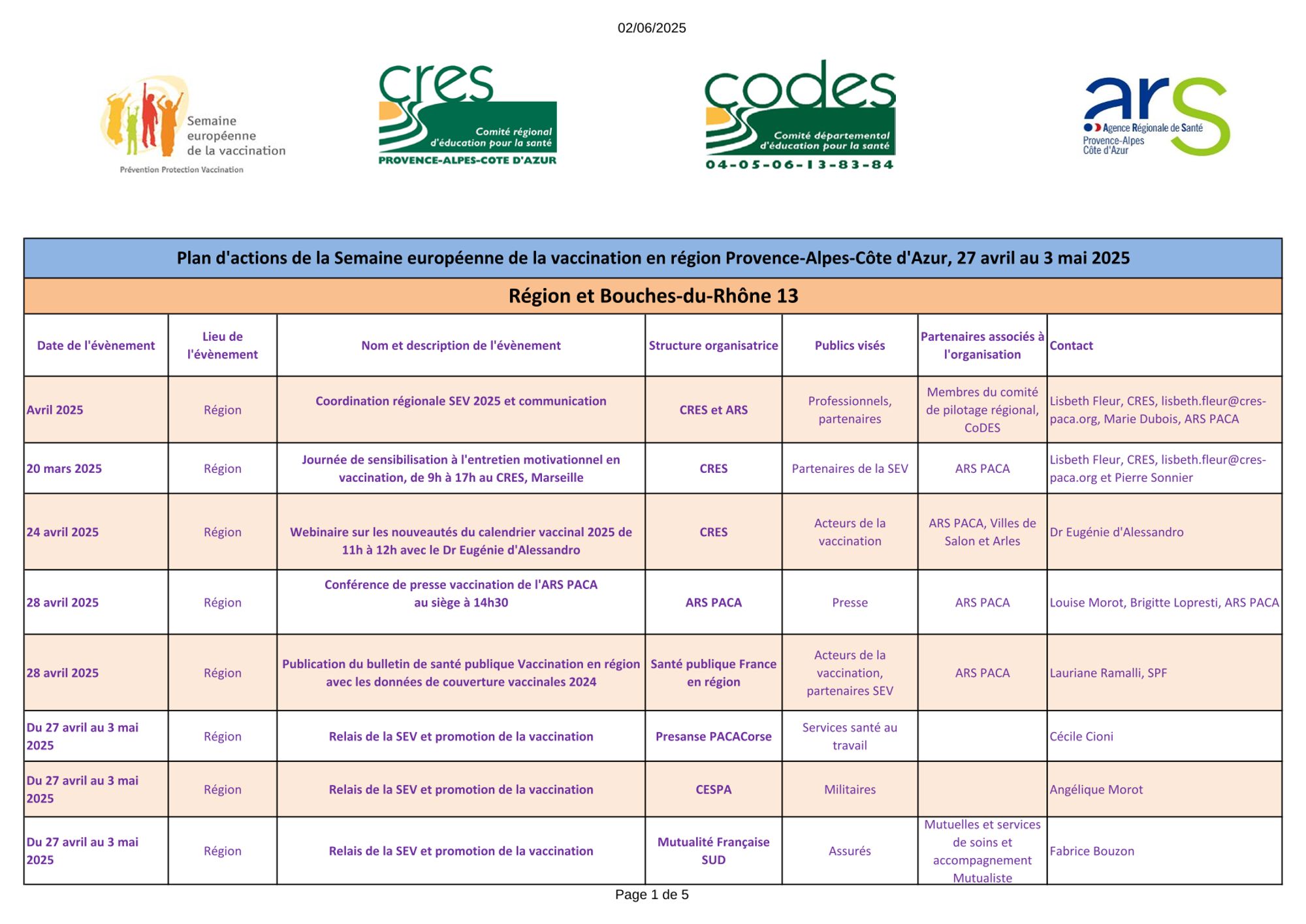 02/06/2025

Semaine européenne de la vaccination
Prévention Protection Vaccination

cres
Comité régional d'éducation pour la santé
PROVENCE-ALPES-COTE D'AZUR

codes
Comité départemental d'éducation pour la santé
04-05-06-13-83-84

ars
Agence Régionale de Santé
Provence-Alpes
Côte d'Azur

Plan d'actions de la Semaine européenne de la vaccination en région Provence-Alpes-Côte d'Azur, 27 avril au 3 mai 2025

Région et Bouches-du-Rhône 13

| Date de l'évènement | Lieu de l'évènement | Nom et description de l'évènement | Structure organisatrice | Publics visés | Partenaires associés à l'organisation | Contact |
|---|---|---|---|---|---|---|
| Avril 2025 | Région | Coordination régionale SEV 2025 et communication | CRES et ARS | Professionnels, partenaires | Membres du comité de pilotage régional, CoDES | Lisbeth Fleur, CRES, lisbeth.fleur@cres-paca.org, Marie Dubois, ARS PACA |
| 20 mars 2025 | Région | Journée de sensibilisation à l'entretien motivationnel en vaccination, de 9h à 17h au CRES, Marseille | CRES | Partenaires de la SEV | ARS PACA | Lisbeth Fleur, CRES, lisbeth.fleur@cres-paca.org et Pierre Sonnier |
| 24 avril 2025 | Région | Webinaire sur les nouveautés du calendrier vaccinal 2025 de 11h à 12h avec le Dr Eugénie d'Alessandro | CRES | Acteurs de la vaccination | ARS PACA, Villes de Salon et Arles | Dr Eugénie d'Alessandro |
| 28 avril 2025 | Région | Conférence de presse vaccination de l'ARS PACA au siège à 14h30 | ARS PACA | Presse | ARS PACA | Louise Morot, Brigitte Lopresti, ARS PACA |
| 28 avril 2025 | Région | Publication du bulletin de santé publique Vaccination en région avec les données de couverture vaccinales 2024 | Santé publique France en région | Acteurs de la vaccination, partenaires SEV | ARS PACA | Lauriane Ramalli, SPF |
| Du 27 avril au 3 mai 2025 | Région | Relais de la SEV et promotion de la vaccination | Presanse PACACorse | Services santé au travail | | Cécile Cioni |
| Du 27 avril au 3 mai 2025 | Région | Relais de la SEV et promotion de la vaccination | CESPA | Militaires | | Angélique Morot |
| Du 27 avril au 3 mai 2025 | Région | Relais de la SEV et promotion de la vaccination | Mutualité Française SUD | Assurés | Mutuelles et services de soins et accompagnement Mutualiste | Fabrice Bouzon |

Page 1 de 5